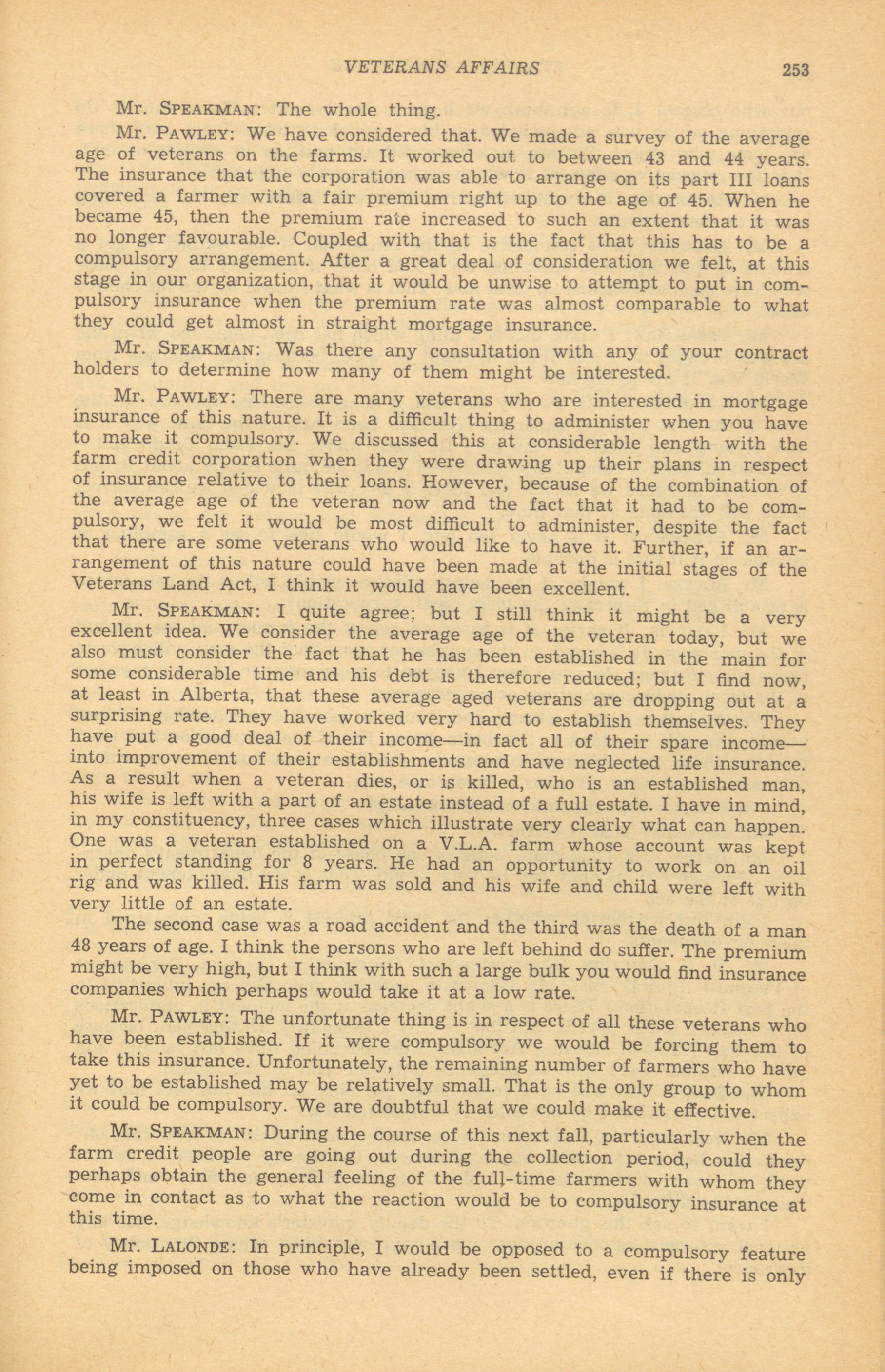 VETERANS AFFAIRS 253

Mr. SPEAKMAN: The whole thing.

Mr. PAWLEY: We have considered that. We made a survey of the average age of veterans on the farms. It worked out to between 43 and 44 years. The insurance that the corporation was able to arrange on its part III loans covered a farmer with a fair premium right up to the age of 45. When he became 45, then the premium rate increased to such an extent that it was no longer favourable. Coupled with that is the fact that this has to be a compulsory arrangement. After a great deal of consideration we felt, at this stage in our organization, that it would be unwise to attempt to put in compulsory insurance when the premium rate was almost comparable to what they could get almost in straight mortgage insurance.

Mr. SPEAKMAN: Was there any consultation with any of your contract holders to determine how many of them might be interested.

Mr. PAWLEY: There are many veterans who are interested in mortgage insurance of this nature. It is a difficult thing to administer when you have to make it compulsory. We discussed this at considerable length with the farm credit corporation when they were drawing up their plans in respect of insurance relative to their loans. However, because of the combination of the average age of the veteran now and the fact that it had to be compulsory, we felt it would be most difficult to administer, despite the fact that there are some veterans who would like to have it. Further, if an arrangement of this nature could have been made at the initial stages of the Veterans Land Act, I think it would have been excellent.

Mr. SPEAKMAN: I quite agree; but I still think it might be a very excellent idea. We consider the average age of the veteran today, but we also must consider the fact that he has been established in the main for some considerable time and his debt is therefore reduced; but I find now, at least in Alberta, that these average aged veterans are dropping out at a surprising rate. They have worked very hard to establish themselves. They have put a good deal of their income—in fact all of their spare income—into improvement of their establishments and have neglected life insurance. As a result when a veteran dies, or is killed, who is an established man, his wife is left with a part of an estate instead of a full estate. I have in mind, in my constituency, three cases which illustrate very clearly what can happen. One was a veteran established on a V.L.A. farm whose account was kept in perfect standing for 8 years. He had an opportunity to work on an oil rig and was killed. His farm was sold and his wife and child were left with very little of an estate.

The second case was a road accident and the third was the death of a man 48 years of age. I think the persons who are left behind do suffer. The premium might be very high, but I think with such a large bulk you would find insurance companies which perhaps would take it at a low rate.

Mr. PAWLEY: The unfortunate thing is in respect of all these veterans who have been established. If it were compulsory we would be forcing them to take this insurance. Unfortunately, the remaining number of farmers who have yet to be established may be relatively small. That is the only group to whom it could be compulsory. We are doubtful that we could make it effective.

Mr. SPEAKMAN: During the course of this next fall, particularly when the farm credit people are going out during the collection period, could they perhaps obtain the general feeling of the full-time farmers with whom they come in contact as to what the reaction would be to compulsory insurance at this time.

Mr. LALONDE: In principle, I would be opposed to a compulsory feature being imposed on those who have already been settled, even if there is only